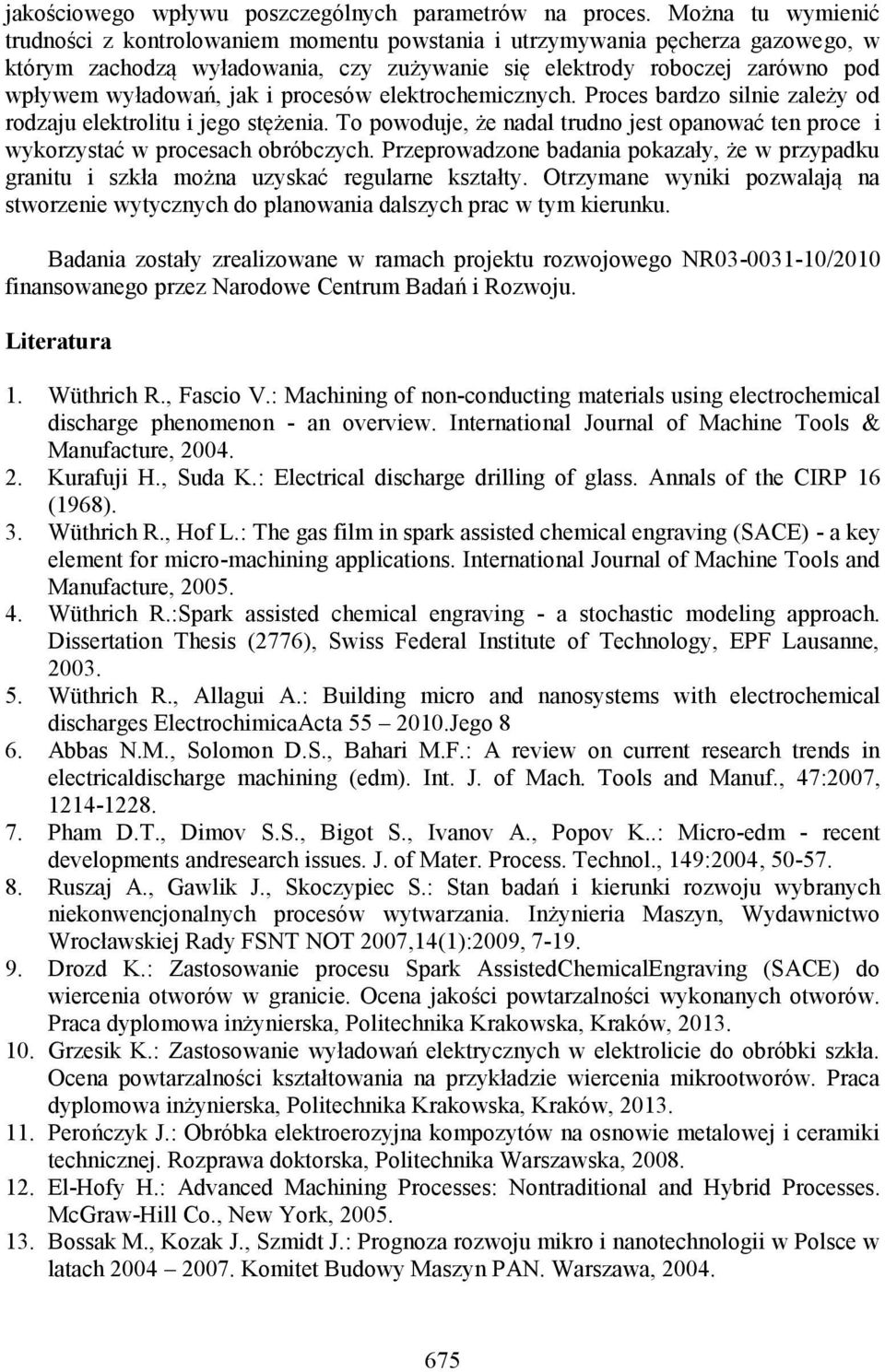 jakościowego wpływu poszczególnych parametrów na proces. Można tu wymienić trudności z kontrolowaniem momentu powstania i utrzymywania pęcherza gazowego, w którym zachodzą wyładowania, czy zużywanie się elektrody roboczej zarówno pod wpływem wyładowań, jak i procesów elektrochemicznych. Proces bardzo silnie zależy od rodzaju elektrolitu i jego stężenia. To powoduje, że nadal trudno jest opanować ten proce i wykorzystać w procesach obróbczych. Przeprowadzone badania pokazały, że w przypadku granitu i szkła można uzyskać regularne kształty. Otrzymane wyniki pozwalają na stworzenie wytycznych do planowania dalszych prac w tym kierunku.

Badania zostały zrealizowane w ramach projektu rozwojowego NR03-0031-10/2010 finansowanego przez Narodowe Centrum Badań i Rozwoju.

Literatura

1. Wüthrich R., Fascio V.: Machining of non-conducting materials using electrochemical discharge phenomenon - an overview. International Journal of Machine Tools & Manufacture, 2004.
2. Kurafuji H., Suda K.: Electrical discharge drilling of glass. Annals of the CIRP 16 (1968).
3. Wüthrich R., Hof L.: The gas film in spark assisted chemical engraving (SACE) - a key element for micro-machining applications. International Journal of Machine Tools and Manufacture, 2005.
4. Wüthrich R.:Spark assisted chemical engraving - a stochastic modeling approach. Dissertation Thesis (2776), Swiss Federal Institute of Technology, EPF Lausanne, 2003.
5. Wüthrich R., Allagui A.: Building micro and nanosystems with electrochemical discharges ElectrochimicaActa 55 – 2010.Jego 8
6. Abbas N.M., Solomon D.S., Bahari M.F.: A review on current research trends in electricaldischarge machining (edm). Int. J. of Mach. Tools and Manuf., 47:2007, 1214-1228.
7. Pham D.T., Dimov S.S., Bigot S., Ivanov A., Popov K..: Micro-edm - recent developments andresearch issues. J. of Mater. Process. Technol., 149:2004, 50-57.
8. Ruszaj A., Gawlik J., Skoczypiec S.: Stan badań i kierunki rozwoju wybranych niekonwencjonalnych procesów wytwarzania. Inżynieria Maszyn, Wydawnictwo Wrocławskiej Rady FSNT NOT 2007,14(1):2009, 7-19.
9. Drozd K.: Zastosowanie procesu Spark AssistedChemicalEngraving (SACE) do wiercenia otworów w granicie. Ocena jakości powtarzalności wykonanych otworów. Praca dyplomowa inżynierska, Politechnika Krakowska, Kraków, 2013.
10. Grzesik K.: Zastosowanie wyładowań elektrycznych w elektrolicie do obróbki szkła. Ocena powtarzalności kształtowania na przykładzie wiercenia mikrootworów. Praca dyplomowa inżynierska, Politechnika Krakowska, Kraków, 2013.
11. Perończyk J.: Obróbka elektroerozyjna kompozytów na osnowie metalowej i ceramiki technicznej. Rozprawa doktorska, Politechnika Warszawska, 2008.
12. El-Hofy H.: Advanced Machining Processes: Nontraditional and Hybrid Processes. McGraw-Hill Co., New York, 2005.
13. Bossak M., Kozak J., Szmidt J.: Prognoza rozwoju mikro i nanotechnologii w Polsce w latach 2004 – 2007. Komitet Budowy Maszyn PAN. Warszawa, 2004.

675